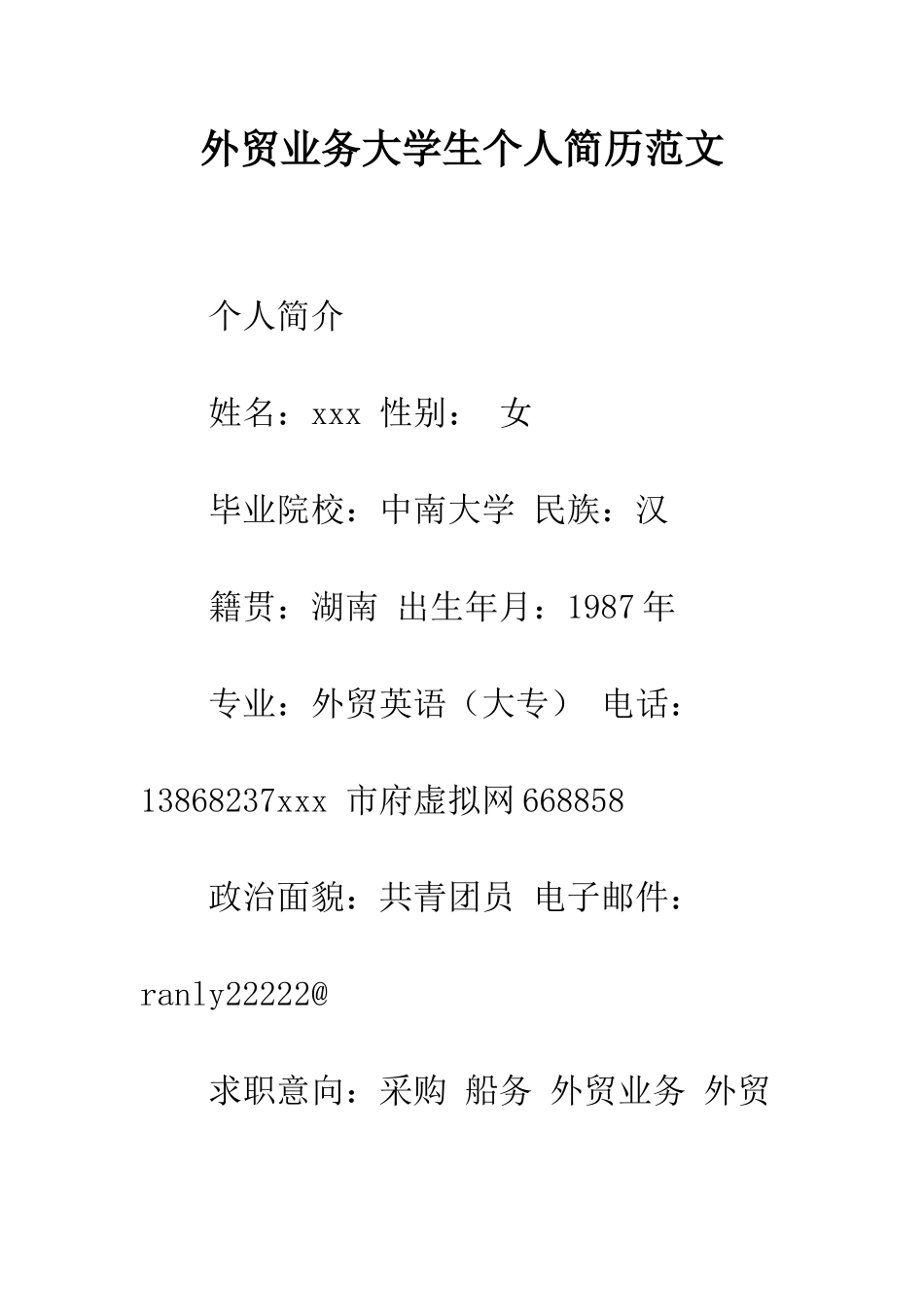 外贸业务大学生个人简历范文

个人简介

姓名：xxx 性别： 女

毕业院校：中南大学 民族：汉

籍贯：湖南 出生年月：1987年

专业：外贸英语（大专） 电话：13868237xxx 市府虚拟网668858

政治面貌：共青团员 电子邮件：ranly22222@

求职意向：采购 船务 外贸业务 外贸